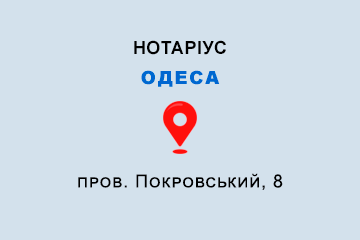 НОТАРІУС
ОДЕСА

пров. Покровський, 8